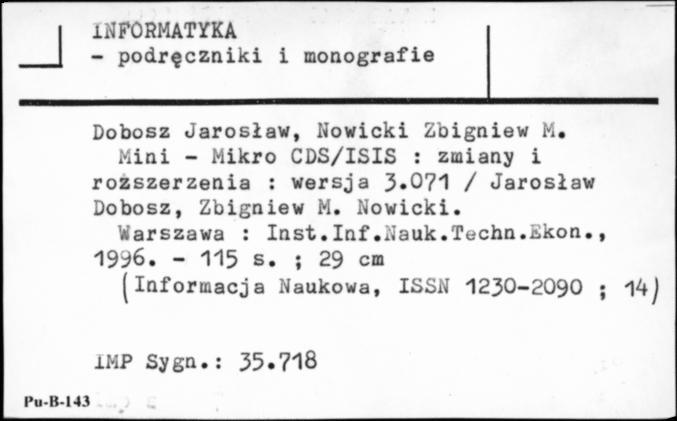 INFORMATYKA
- podręczniki i monografie

Dobosz Jarosław, Nowicki Zbigniew M.
Mini - Mikro CDS/ISIS : zmiany i rozszerzenia : wersja 3.071 / Jarosław Dobosz, Zbigniew M. Nowicki.
Warszawa : Inst.Inf.Nauk.Techn.Ekon., 1996. - 115 s. ; 29 cm
(Informacja Naukowa, ISSN 1230-2090 ; 14)

IMP Sygn.: 35.718

Pu-B-143